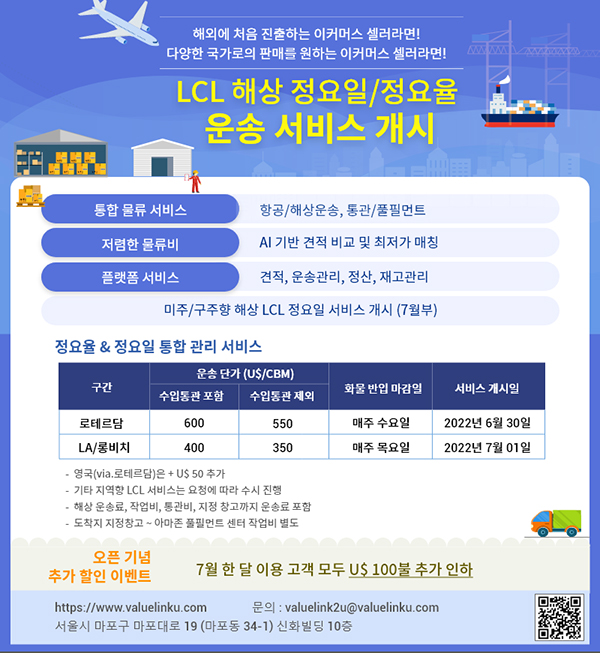 해외에 처음 진출하는 이커머스 셀러라면!
다양한 국가로의 판매를 원하는 이커머스 셀러라면!

LCL 해상 정요일/정요율
운송 서비스 개시

통합 물류 서비스 항공/해상운송, 통관/풀필먼트

저렴한 물류비 AI 기반 견적 비교 및 최저가 매칭

플랫폼 서비스 견적, 운송관리, 정산, 재고관리

미주/구주향 해상 LCL 정요일 서비스 개시 (7월부)

정요율 & 정요일 통합 관리 서비스

| 구간 | 운송 단가 (U$/CBM) 수입통관 포함 | 운송 단가 (U$/CBM) 수입통관 제외 | 화물 반입 마감일 | 서비스 개시일 |
|---|---|---|---|---|
| 로테르담 | 600 | 550 | 매주 수요일 | 2022년 6월 30일 |
| LA/롱비치 | 400 | 350 | 매주 목요일 | 2022년 7월 01일 |

- 영국(via.로테르담)은 + U$ 50 추가
- 기타 지역향 LCL 서비스는 요청에 따라 수시 진행
- 해상 운송료, 작업비, 통관비, 지정 창고까지 운송료 포함
- 도착지 지정창고 ~ 아마존 풀필먼트 센터 작업비 별도

오픈 기념
추가 할인 이벤트

7월 한 달 이용 고객 모두 U$ 100불 추가 인하

https://www.valuelinku.com 문의 : valuelink2u@valuelinku.com
서울시 마포구 마포대로 19 (마포동 34-1) 신화빌딩 10층